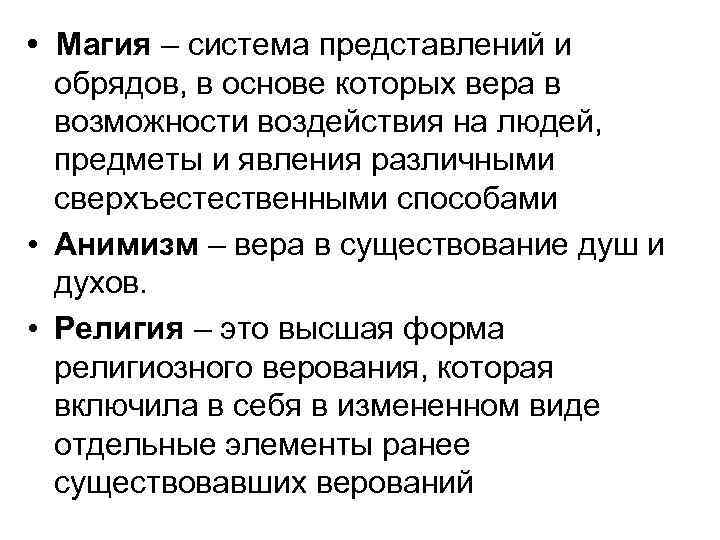 • Магия – система представлений и обрядов, в основе которых вера в возможности воздействия на людей, предметы и явления различными сверхъестественными способами

• Анимизм – вера в существование душ и духов.

• Религия – это высшая форма религиозного верования, которая включила в себя в измененном виде отдельные элементы ранее существовавших верований